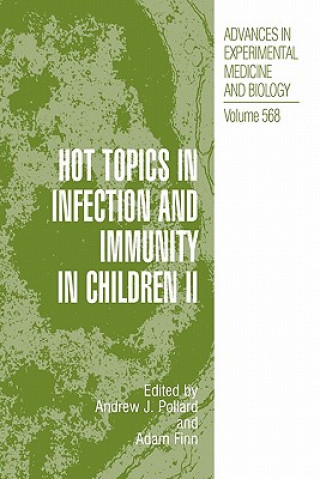 ADVANCES IN EXPERIMENTAL MEDICINE AND BIOLOGY

Volume 568

HOT TOPICS IN INFECTION AND IMMUNITY IN CHILDREN II

Edited by
Andrew J. Pollard
and
Adam Finn